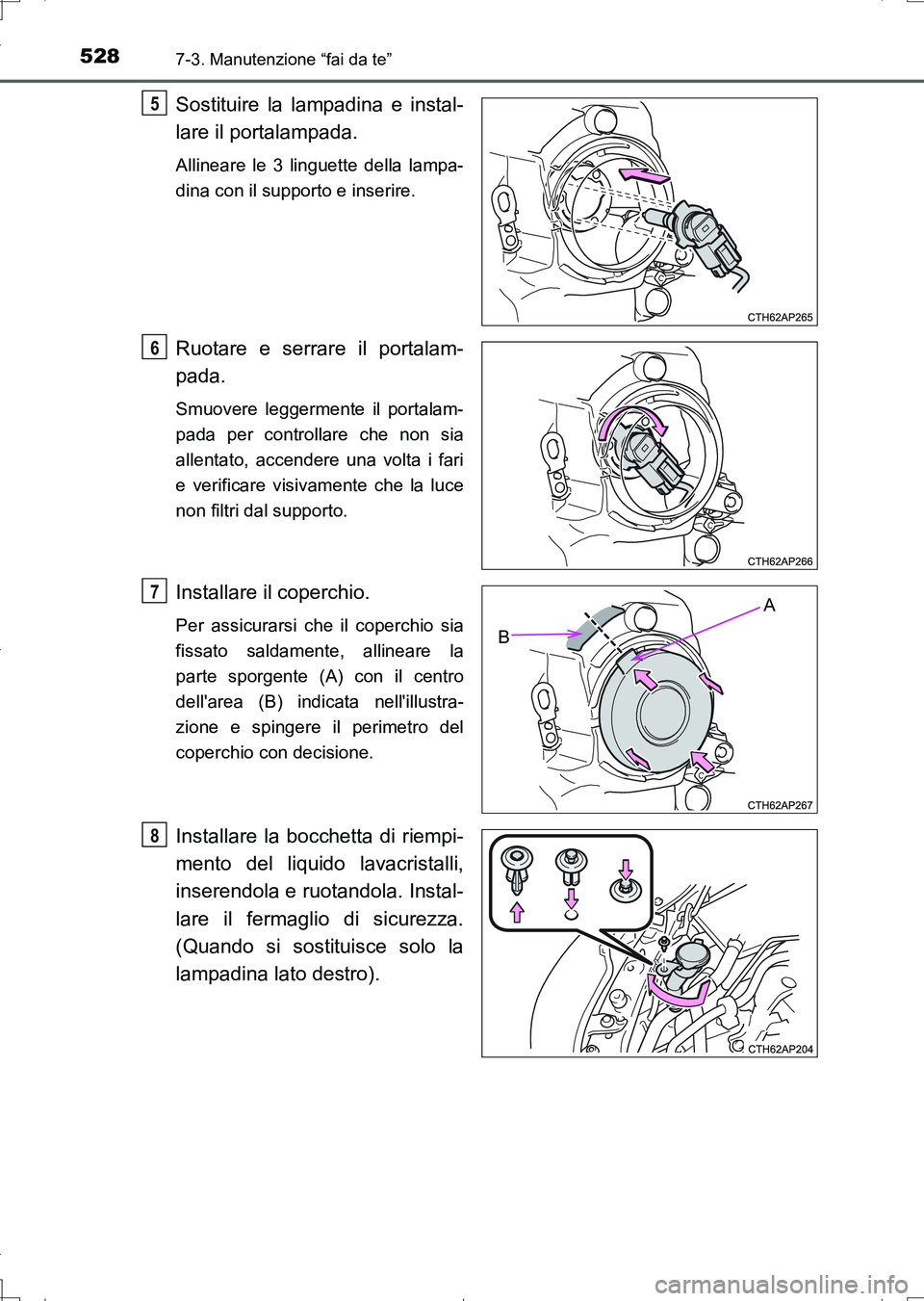 528 7-3. Manutenzione “fai da te”

5 Sostituire la lampadina e installare il portalampada.

Allineare le 3 linguette della lampadina con il supporto e inserire.

CTH62AP265

6 Ruotare e serrare il portalampada.

Smuovere leggermente il portalampada per controllare che non sia allentato, accendere una volta i fari e verificare visivamente che la luce non filtri dal supporto.

CTH62AP266

7 Installare il coperchio.

Per assicurarsi che il coperchio sia fissato saldamente, allineare la parte sporgente (A) con il centro dell'area (B) indicata nell'illustrazione e spingere il perimetro del coperchio con decisione.

A

B

CTH62AP267

8 Installare la bocchetta di riempimento del liquido lavacristalli, inserendola e ruotandola. Installare il fermaglio di sicurezza. (Quando si sostituisce solo la lampadina lato destro).

CTH62AP204

carmanualsonline.info